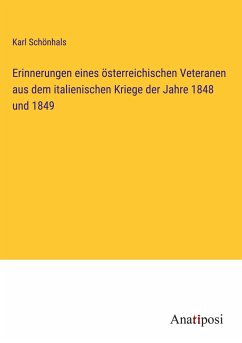 Karl Schönhals

Erinnerungen eines österreichischen Veteranen aus dem italienischen Kriege der Jahre 1848 und 1849

Anatiposi